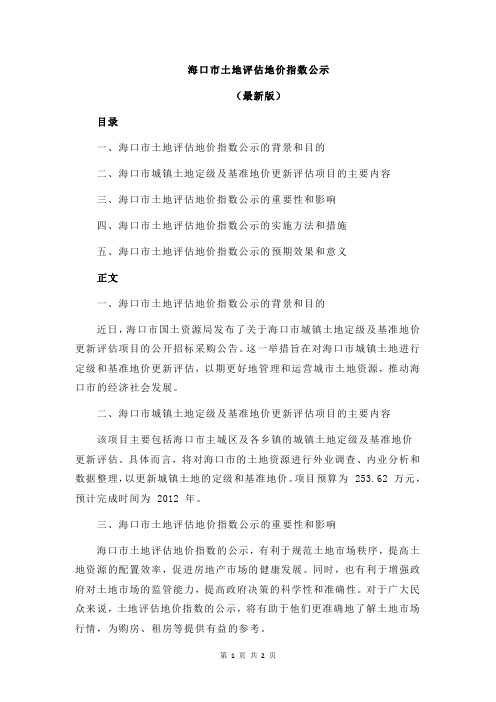 海口市土地评估地价指数公示

（最新版）

目录

一、海口市土地评估地价指数公示的背景和目的

二、海口市城镇土地定级及基准地价更新评估项目的主要内容

三、海口市土地评估地价指数公示的重要性和影响

四、海口市土地评估地价指数公示的实施方法和措施

五、海口市土地评估地价指数公示的预期效果和意义

正文

一、海口市土地评估地价指数公示的背景和目的

近日，海口市国土资源局发布了关于海口市城镇土地定级及基准地价更新评估项目的公开招标采购公告。这一举措旨在对海口市城镇土地进行定级和基准地价更新评估，以期更好地管理和运营城市土地资源，推动海口市的经济社会发展。

二、海口市城镇土地定级及基准地价更新评估项目的主要内容

该项目主要包括海口市主城区及各乡镇的城镇土地定级及基准地价更新评估。具体而言，将对海口市的土地资源进行外业调查、内业分析和数据整理，以更新城镇土地的定级和基准地价。项目预算为 253.62 万元，预计完成时间为 2012 年。

三、海口市土地评估地价指数公示的重要性和影响

海口市土地评估地价指数的公示，有利于规范土地市场秩序，提高土地资源的配置效率，促进房地产市场的健康发展。同时，也有利于增强政府对土地市场的监管能力，提高政府决策的科学性和准确性。对于广大民众来说，土地评估地价指数的公示，将有助于他们更准确地了解土地市场行情，为购房、租房等提供有益的参考。

第 1 页 共 2 页